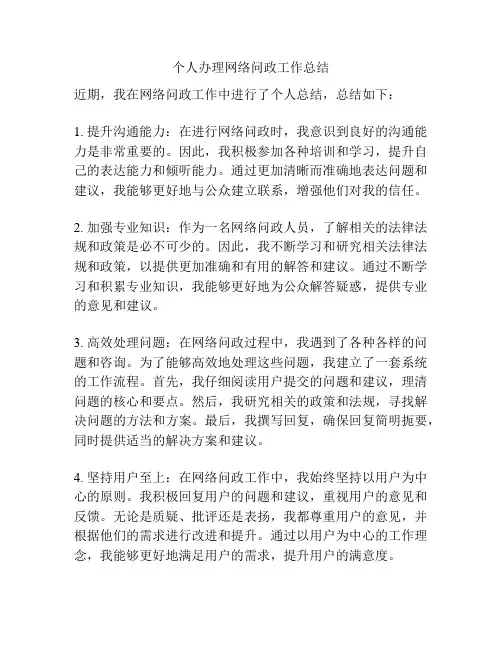 个人办理网络问政工作总结

近期，我在网络问政工作中进行了个人总结，总结如下：

1. 提升沟通能力：在进行网络问政时，我意识到良好的沟通能力是非常重要的。因此，我积极参加各种培训和学习，提升自己的表达能力和倾听能力。通过更加清晰而准确地表达问题和建议，我能够更好地与公众建立联系，增强他们对我的信任。

2. 加强专业知识：作为一名网络问政人员，了解相关的法律法规和政策是必不可少的。因此，我不断学习和研究相关法律法规和政策，以提供更加准确和有用的解答和建议。通过不断学习和积累专业知识，我能够更好地为公众解答疑惑，提供专业的意见和建议。

3. 高效处理问题：在网络问政过程中，我遇到了各种各样的问题和咨询。为了能够高效地处理这些问题，我建立了一套系统的工作流程。首先，我仔细阅读用户提交的问题和建议，理清问题的核心和要点。然后，我研究相关的政策和法规，寻找解决问题的方法和方案。最后，我撰写回复，确保回复简明扼要，同时提供适当的解决方案和建议。

4. 坚持用户至上：在网络问政工作中，我始终坚持以用户为中心的原则。我积极回复用户的问题和建议，重视用户的意见和反馈。无论是质疑、批评还是表扬，我都尊重用户的意见，并根据他们的需求进行改进和提升。通过以用户为中心的工作理念，我能够更好地满足用户的需求，提升用户的满意度。